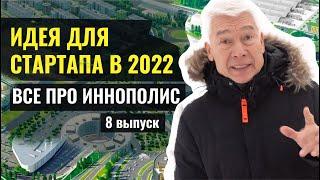 ИДЕЯ ДЛЯ СТАРТАПА В 2022

ВСЕ ПРО ИННОПОЛИС

8 выпуск